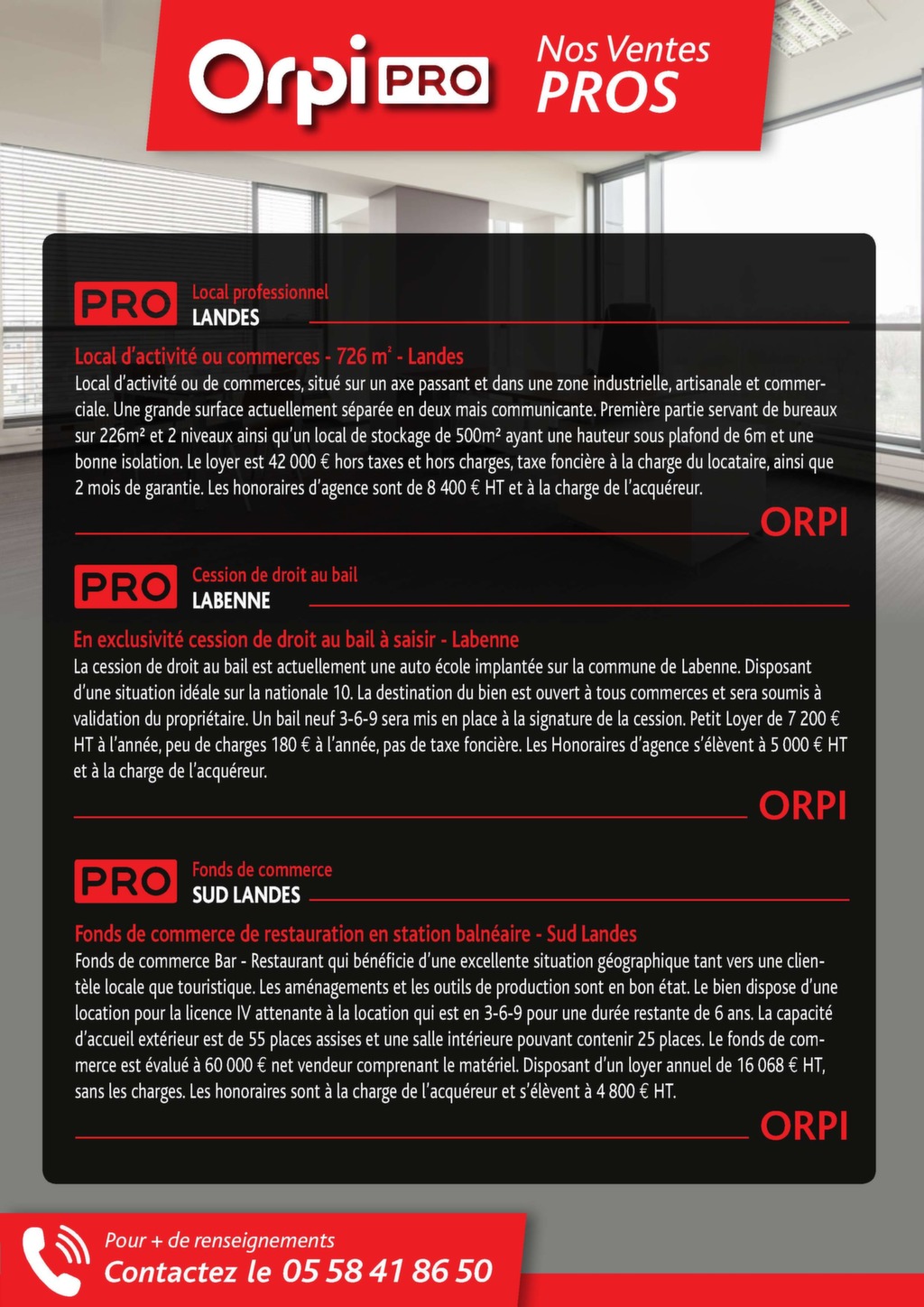 Orpi PRO

Nos Ventes
PROS

PRO
Local professionnel
LANDES

Local d'activité ou commerces - 726 m² - Landes
Local d'activité ou de commerces, situé sur un axe passant et dans une zone industrielle, artisanale et commerciale. Une grande surface actuellement séparée en deux mais communicante. Première partie servant de bureaux sur 226m² et 2 niveaux ainsi qu'un local de stockage de 500m² ayant une hauteur sous plafond de 6m et une bonne isolation. Le loyer est 42 000 € hors taxes et hors charges, taxe foncière à la charge du locataire, ainsi que 2 mois de garantie. Les honoraires d'agence sont de 8 400 € HT et à la charge de l'acquéreur.

ORPI

PRO
Cession de droit au bail
LABENNE

En exclusivité cession de droit au bail à saisir - Labenne
La cession de droit au bail est actuellement une auto école implantée sur la commune de Labenne. Disposant d'une situation idéale sur la nationale 10. La destination du bien est ouvert à tous commerces et sera soumis à validation du propriétaire. Un bail neuf 3-6-9 sera mis en place à la signature de la cession. Petit Loyer de 7 200 € HT à l'année, peu de charges 180 € à l'année, pas de taxe foncière. Les Honoraires d'agence s'élèvent à 5 000 € HT et à la charge de l'acquéreur.

ORPI

PRO
Fonds de commerce
SUD LANDES

Fonds de commerce de restauration en station balnéaire - Sud Landes
Fonds de commerce Bar - Restaurant qui bénéficie d'une excellente situation géographique tant vers une clientèle locale que touristique. Les aménagements et les outils de production sont en bon état. Le bien dispose d'une location pour la licence IV attenante à la location qui est en 3-6-9 pour une durée restante de 6 ans. La capacité d'accueil extérieur est de 55 places assises et une salle intérieure pouvant contenir 25 places. Le fonds de commerce est évalué à 60 000 € net vendeur comprenant le matériel. Disposant d'un loyer annuel de 16 068 € HT, sans les charges. Les honoraires sont à la charge de l'acquéreur et s'élèvent à 4 800 € HT.

ORPI

Pour + de renseignements
Contactez le 05 58 41 86 50